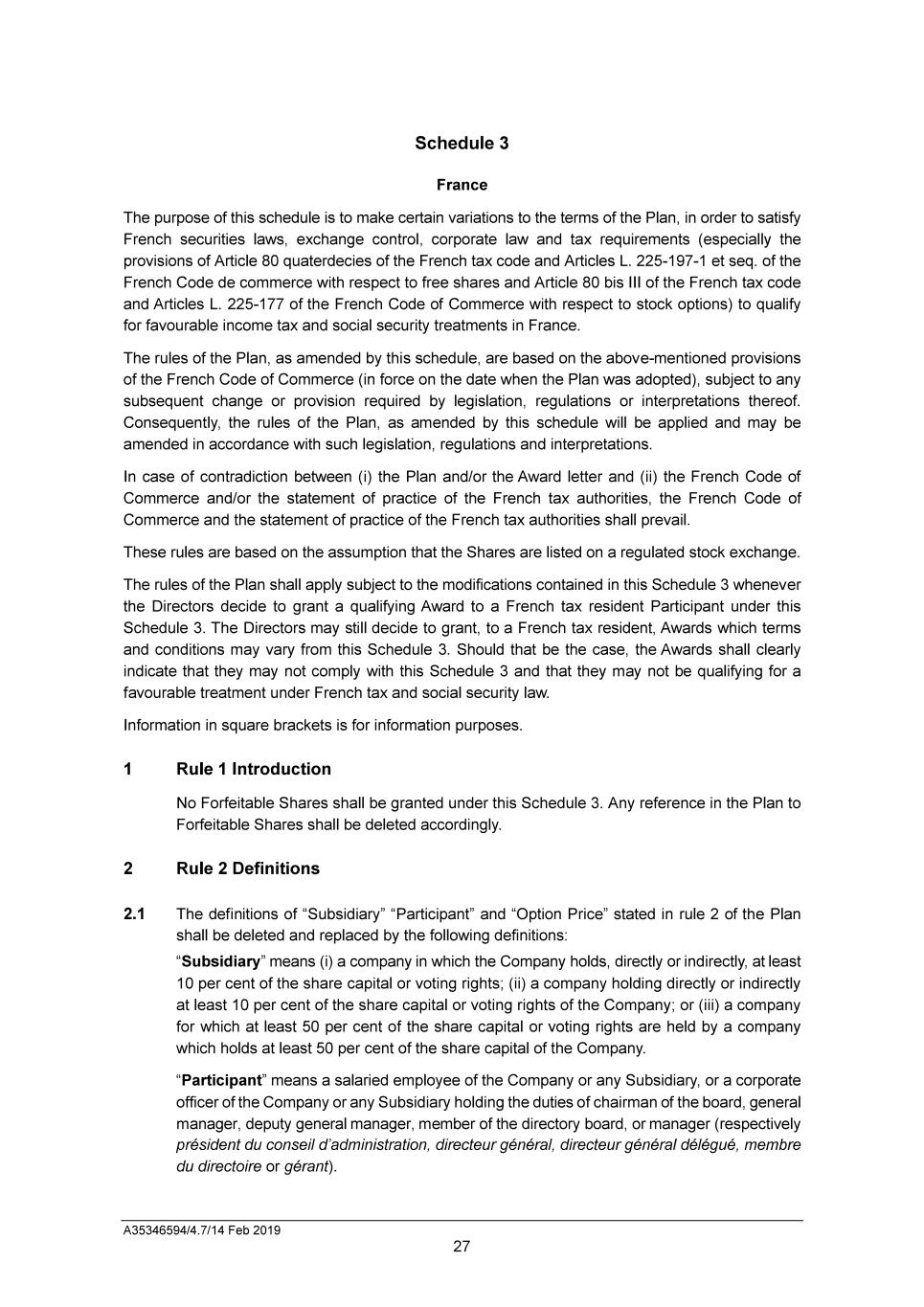 Schedule 3

France

The purpose of this schedule is to make certain variations to the terms of the Plan, in order to satisfy French securities laws, exchange control, corporate law and tax requirements (especially the provisions of Article 80 quaterdecies of the French tax code and Articles L. 225-197-1 et seq. of the French Code de commerce with respect to free shares and Article 80 bis III of the French tax code and Articles L. 225-177 of the French Code of Commerce with respect to stock options) to qualify for favourable income tax and social security treatments in France.

The rules of the Plan, as amended by this schedule, are based on the above-mentioned provisions of the French Code of Commerce (in force on the date when the Plan was adopted), subject to any subsequent change or provision required by legislation, regulations or interpretations thereof. Consequently, the rules of the Plan, as amended by this schedule will be applied and may be amended in accordance with such legislation, regulations and interpretations.

In case of contradiction between (i) the Plan and/or the Award letter and (ii) the French Code of Commerce and/or the statement of practice of the French tax authorities, the French Code of Commerce and the statement of practice of the French tax authorities shall prevail.

These rules are based on the assumption that the Shares are listed on a regulated stock exchange.

The rules of the Plan shall apply subject to the modifications contained in this Schedule 3 whenever the Directors decide to grant a qualifying Award to a French tax resident Participant under this Schedule 3. The Directors may still decide to grant, to a French tax resident, Awards which terms and conditions may vary from this Schedule 3. Should that be the case, the Awards shall clearly indicate that they may not comply with this Schedule 3 and that they may not be qualifying for a favourable treatment under French tax and social security law.

Information in square brackets is for information purposes.

1 Rule 1 Introduction

No Forfeitable Shares shall be granted under this Schedule 3. Any reference in the Plan to Forfeitable Shares shall be deleted accordingly.

2 Rule 2 Definitions

2.1 The definitions of “Subsidiary” “Participant” and “Option Price” stated in rule 2 of the Plan shall be deleted and replaced by the following definitions:

“Subsidiary” means (i) a company in which the Company holds, directly or indirectly, at least 10 per cent of the share capital or voting rights; (ii) a company holding directly or indirectly at least 10 per cent of the share capital or voting rights of the Company; or (iii) a company for which at least 50 per cent of the share capital or voting rights are held by a company which holds at least 50 per cent of the share capital of the Company.

“Participant” means a salaried employee of the Company or any Subsidiary, or a corporate officer of the Company or any Subsidiary holding the duties of chairman of the board, general manager, deputy general manager, member of the directory board, or manager (respectively président du conseil d’administration, directeur général, directeur général délégué, membre du directoire or gérant).

A35346594/4.7/14 Feb 2019
27